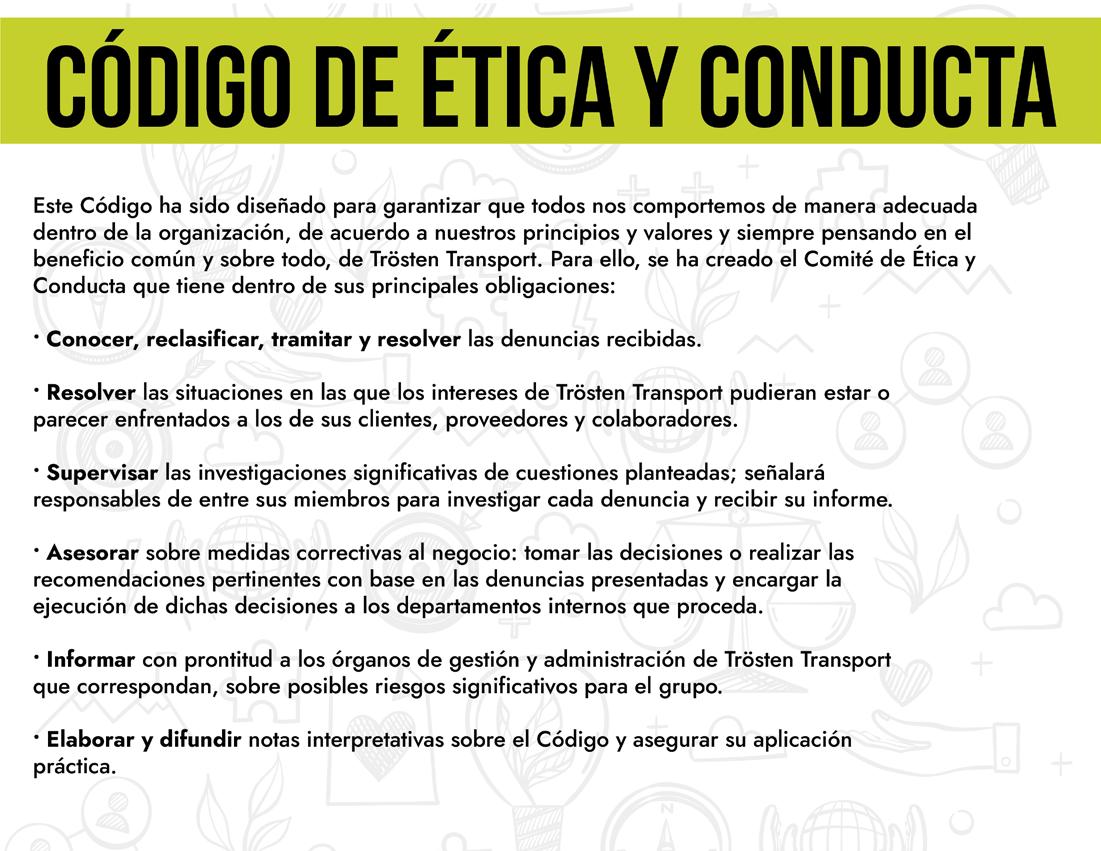 CÓDIGO DE ÉTICA Y CONDUCTA

Este Código ha sido diseñado para garantizar que todos nos comportemos de manera adecuada dentro de la organización, de acuerdo a nuestros principios y valores y siempre pensando en el beneficio común y sobre todo, de Trösten Transport. Para ello, se ha creado el Comité de Ética y Conducta que tiene dentro de sus principales obligaciones:

· Conocer, reclasificar, tramitar y resolver las denuncias recibidas.

· Resolver las situaciones en las que los intereses de Trösten Transport pudieran estar o parecer enfrentados a los de sus clientes, proveedores y colaboradores.

· Supervisar las investigaciones significativas de cuestiones planteadas; señalará responsables de entre sus miembros para investigar cada denuncia y recibir su informe.

· Asesorar sobre medidas correctivas al negocio: tomar las decisiones o realizar las recomendaciones pertinentes con base en las denuncias presentadas y encargar la ejecución de dichas decisiones a los departamentos internos que proceda.

· Informar con prontitud a los órganos de gestión y administración de Trösten Transport que correspondan, sobre posibles riesgos significativos para el grupo.

· Elaborar y difundir notas interpretativas sobre el Código y asegurar su aplicación práctica.